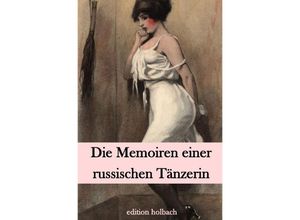 Die Memoiren einer russischen Tänzerin

edition holbach